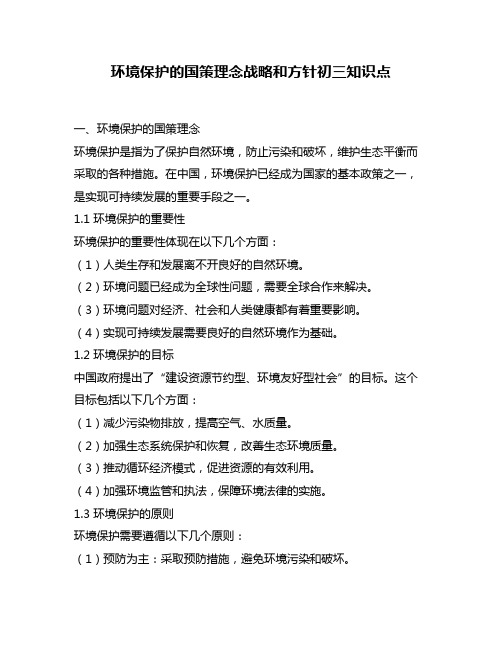 环境保护的国策理念战略和方针初三知识点

一、环境保护的国策理念

环境保护是指为了保护自然环境，防止污染和破坏，维护生态平衡而采取的各种措施。在中国，环境保护已经成为国家的基本政策之一，是实现可持续发展的重要手段之一。

1.1 环境保护的重要性

环境保护的重要性体现在以下几个方面：

（1）人类生存和发展离不开良好的自然环境。

（2）环境问题已经成为全球性问题，需要全球合作来解决。

（3）环境问题对经济、社会和人类健康都有着重要影响。

（4）实现可持续发展需要良好的自然环境作为基础。

1.2 环境保护的目标

中国政府提出了“建设资源节约型、环境友好型社会”的目标。这个目标包括以下几个方面：

（1）减少污染物排放，提高空气、水质量。

（2）加强生态系统保护和恢复，改善生态环境质量。

（3）推动循环经济模式，促进资源的有效利用。

（4）加强环境监管和执法，保障环境法律的实施。

1.3 环境保护的原则

环境保护需要遵循以下几个原则：

（1）预防为主：采取预防措施，避免环境污染和破坏。